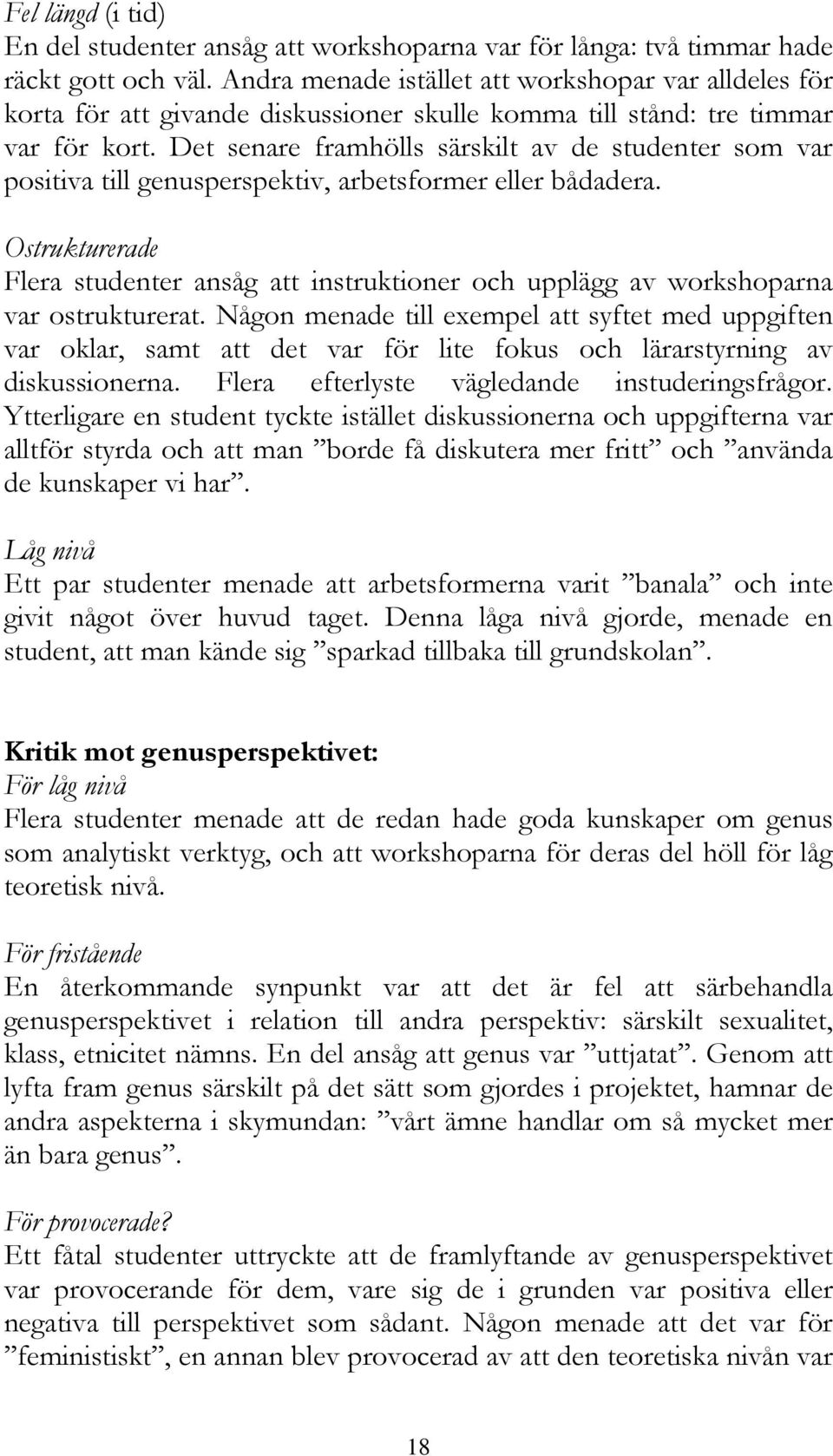 Fel längd (i tid)
En del studenter ansåg att workshoparna var för långa: två timmar hade räckt gott och väl. Andra menade istället att workshopar var alldeles för korta för att givande diskussioner skulle komma till stånd: tre timmar var för kort. Det senare framhölls särskilt av de studenter som var positiva till genusperspektiv, arbetsformer eller bådadera.

Ostrukturerade
Flera studenter ansåg att instruktioner och upplägg av workshoparna var ostrukturerat. Någon menade till exempel att syftet med uppgiften var oklar, samt att det var för lite fokus och lärarstyrning av diskussionerna. Flera efterlyste vägledande instuderingsfrågor. Ytterligare en student tyckte istället diskussionerna och uppgifterna var alltför styrda och att man ”borde få diskutera mer fritt” och ”använda de kunskaper vi har”.

Låg nivå
Ett par studenter menade att arbetsformerna varit ”banala” och inte givit något över huvud taget. Denna låga nivå gjorde, menade en student, att man kände sig ”sparkad tillbaka till grundskolan”.

Kritik mot genusperspektivet:
För låg nivå
Flera studenter menade att de redan hade goda kunskaper om genus som analytiskt verktyg, och att workshoparna för deras del höll för låg teoretisk nivå.

För fristående
En återkommande synpunkt var att det är fel att särbehandla genusperspektivet i relation till andra perspektiv: särskilt sexualitet, klass, etnicitet nämns. En del ansåg att genus var ”uttjatat”. Genom att lyfta fram genus särskilt på det sätt som gjordes i projektet, hamnar de andra aspekterna i skymundan: ”vårt ämne handlar om så mycket mer än bara genus”.

För provocerade?
Ett fåtal studenter uttryckte att de framlyftande av genusperspektivet var provocerande för dem, vare sig de i grunden var positiva eller negativa till perspektivet som sådant. Någon menade att det var för ”feministiskt”, en annan blev provocerad av att den teoretiska nivån var

18